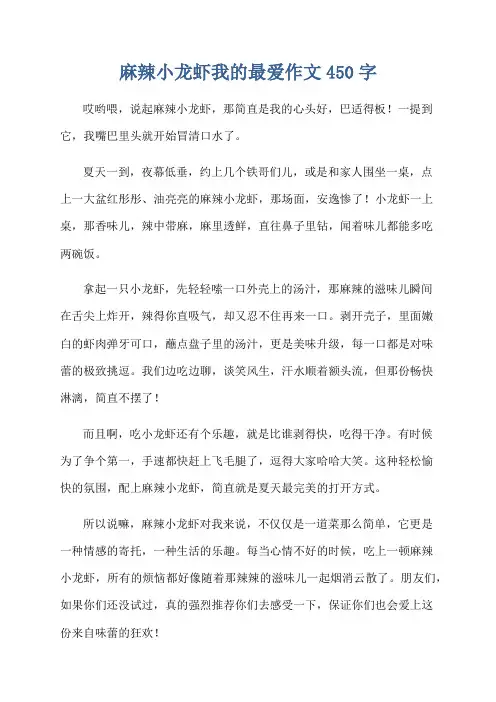 麻辣小龙虾我的最爱作文 450 字

哎哟喂，说起麻辣小龙虾，那简直是我的心头好，巴适得板！一提到它，我嘴巴里头就开始冒清口水了。

夏天一到，夜幕低垂，约上几个铁哥们儿，或是和家人围坐一桌，点上一大盆红彤彤、油亮亮的麻辣小龙虾，那场面，安逸惨了！小龙虾一上桌，那香味儿，辣中带麻，麻里透鲜，直往鼻子里钻，闻着味儿都能多吃两碗饭。

拿起一只小龙虾，先轻轻嗦一口外壳上的汤汁，那麻辣的滋味儿瞬间在舌尖上炸开，辣得你直吸气，却又忍不住再来一口。剥开壳子，里面嫩白的虾肉弹牙可口，蘸点盘子里的汤汁，更是美味升级，每一口都是对味蕾的极致挑逗。我们边吃边聊，谈笑风生，汗水顺着额头流，但那份畅快淋漓，简直不摆了！

而且啊，吃小龙虾还有个乐趣，就是比谁剥得快，吃得干净。有时候为了争个第一，手速都快赶上飞毛腿了，逗得大家哈哈大笑。这种轻松愉快的氛围，配上麻辣小龙虾，简直就是夏天最完美的打开方式。

所以说嘛，麻辣小龙虾对我来说，不仅仅是一道菜那么简单，它更是一种情感的寄托，一种生活的乐趣。每当心情不好的时候，吃上一顿麻辣小龙虾，所有的烦恼都好像随着那辣辣的滋味儿一起烟消云散了。朋友们，如果你们还没试过，真的强烈推荐你们去感受一下，保证你们也会爱上这份来自味蕾的狂欢！